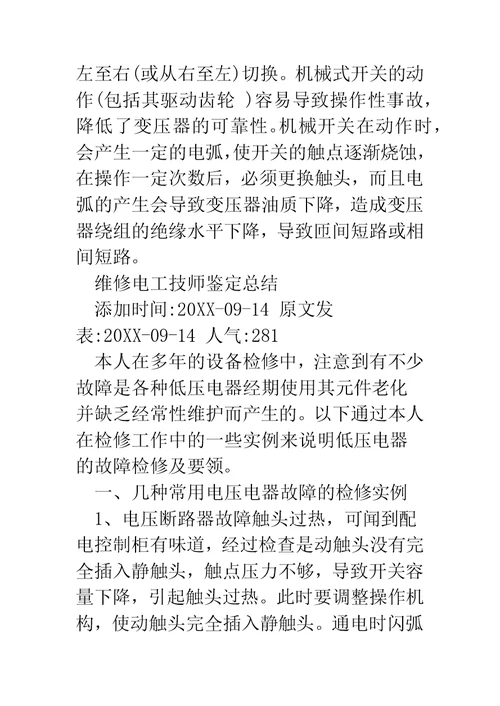 左至右(或从右至左)切换。机械式开关的动作(包括其驱动齿轮 )容易导致操作性事故，降低了变压器的可靠性。机械开关在动作时，会产生一定的电弧,使开关的触点逐渐烧蚀，在操作一定次数后，必须更换触头，而且电弧的产生会导致变压器油质下降，造成变压器绕组的绝缘水平下降，导致匝间短路或相间短路。

维修电工技师鉴定总结

添加时间:20XX-09-14 原文发表:20XX-09-14 人气:281

本人在多年的设备检修中，注意到有不少故障是各种低压电器经期使用其元件老化并缺乏经常性维护而产生的。以下通过本人在检修工作中的一些实例来说明低压电器的故障检修及要领。

一、几种常用电压电器故障的检修实例

1、电压断路器故障触头过热，可闻到配电控制柜有味道，经过检查是动触头没有完全插入静触头，触点压力不够，导致开关容量下降，引起触头过热。此时要调整操作机构，使动触头完全插入静触头。通电时闪弧